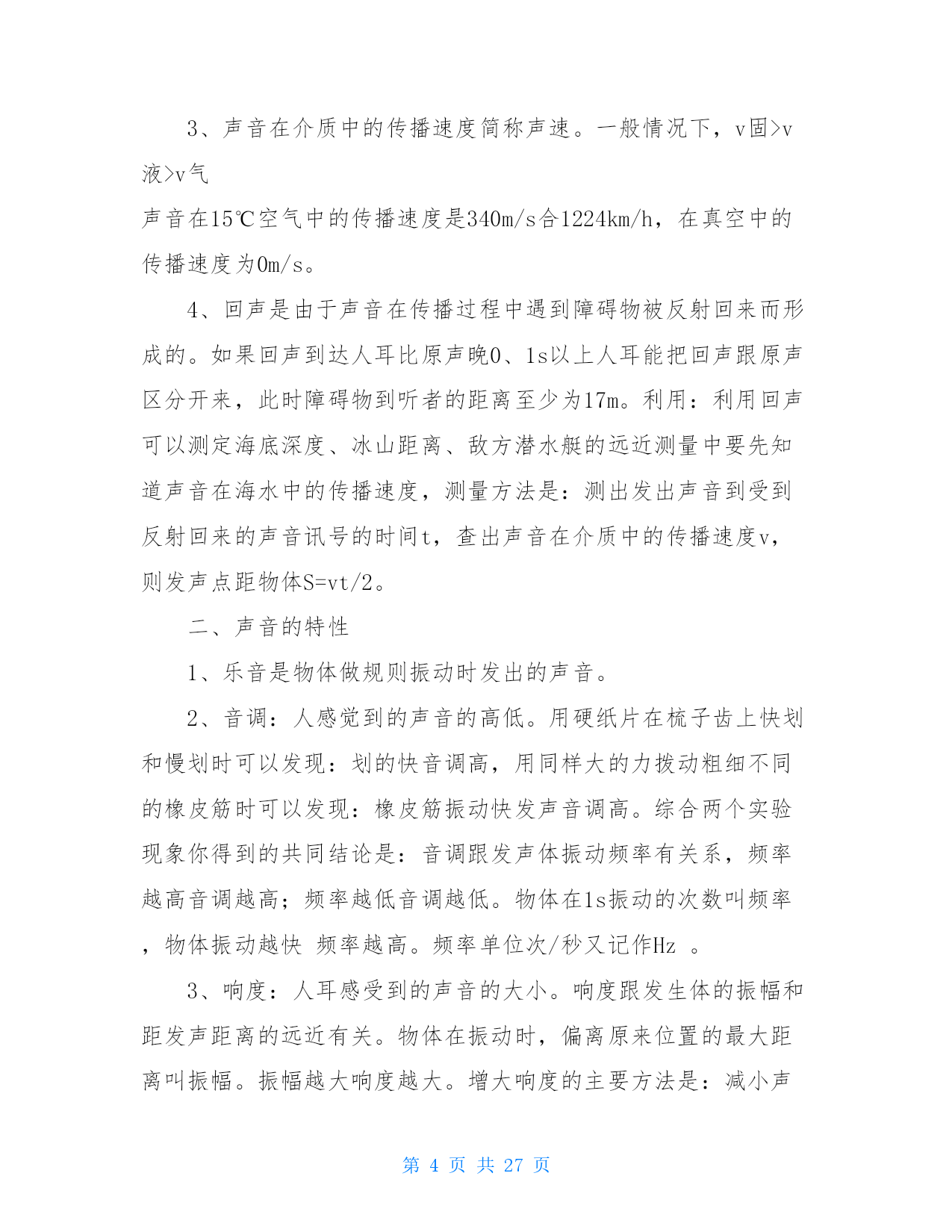 3、声音在介质中的传播速度简称声速。一般情况下，v固>v液>v气

声音在15℃空气中的传播速度是340m/s合1224km/h，在真空中的传播速度为0m/s。

4、回声是由于声音在传播过程中遇到障碍物被反射回来而形成的。如果回声到达人耳比原声晚0、1s以上人耳能把回声跟原声区分开来，此时障碍物到听者的距离至少为17m。利用：利用回声可以测定海底深度、冰山距离、敌方潜水艇的远近测量中要先知道声音在海水中的传播速度，测量方法是：测出发出声音到受到反射回来的声音讯号的时间t，查出声音在介质中的传播速度v，则发声点距物体S=vt/2。

二、声音的特性

1、乐音是物体做规则振动时发出的声音。

2、音调：人感觉到的声音的高低。用硬纸片在梳子齿上快划和慢划时可以发现：划的快音调高，用同样大的力拨动粗细不同的橡皮筋时可以发现：橡皮筋振动快发声音调高。综合两个实验现象你得到的共同结论是：音调跟发声体振动频率有关系，频率越高音调越高；频率越低音调越低。物体在1s振动的次数叫频率，物体振动越快 频率越高。频率单位次/秒又记作Hz 。

3、响度：人耳感受到的声音的大小。响度跟发生体的振幅和距发声距离的远近有关。物体在振动时，偏离原来位置的最大距离叫振幅。振幅越大响度越大。增大响度的主要方法是：减小声

第 4 页 共 27 页